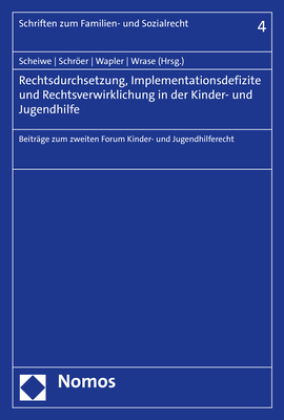 Schriften zum Familien- und Sozialrecht

4

Scheiwe | Schröer | Wapler | Wrase (Hrsg.)

Rechtsdurchsetzung, Implementationsdefizite und Rechtsverwirklichung in der Kinder- und Jugendhilfe

Beiträge zum zweiten Forum Kinder- und Jugendhilferecht

Nomos